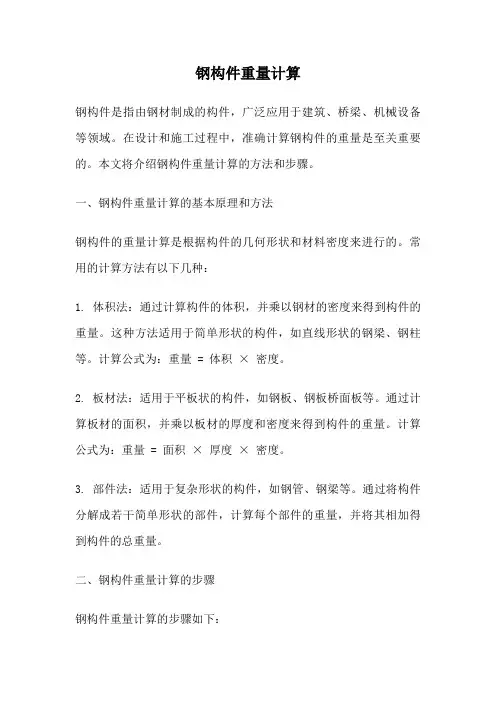 钢构件重量计算

钢构件是指由钢材制成的构件，广泛应用于建筑、桥梁、机械设备等领域。在设计和施工过程中，准确计算钢构件的重量是至关重要的。本文将介绍钢构件重量计算的方法和步骤。

一、钢构件重量计算的基本原理和方法

钢构件的重量计算是根据构件的几何形状和材料密度来进行的。常用的计算方法有以下几种：

1. 体积法：通过计算构件的体积，并乘以钢材的密度来得到构件的重量。这种方法适用于简单形状的构件，如直线形状的钢梁、钢柱等。计算公式为：重量 = 体积 × 密度。

2. 板材法：适用于平板状的构件，如钢板、钢板桥面板等。通过计算板材的面积，并乘以板材的厚度和密度来得到构件的重量。计算公式为：重量 = 面积 × 厚度 × 密度。

3. 部件法：适用于复杂形状的构件，如钢管、钢梁等。通过将构件分解成若干简单形状的部件，计算每个部件的重量，并将其相加得到构件的总重量。

二、钢构件重量计算的步骤

钢构件重量计算的步骤如下：